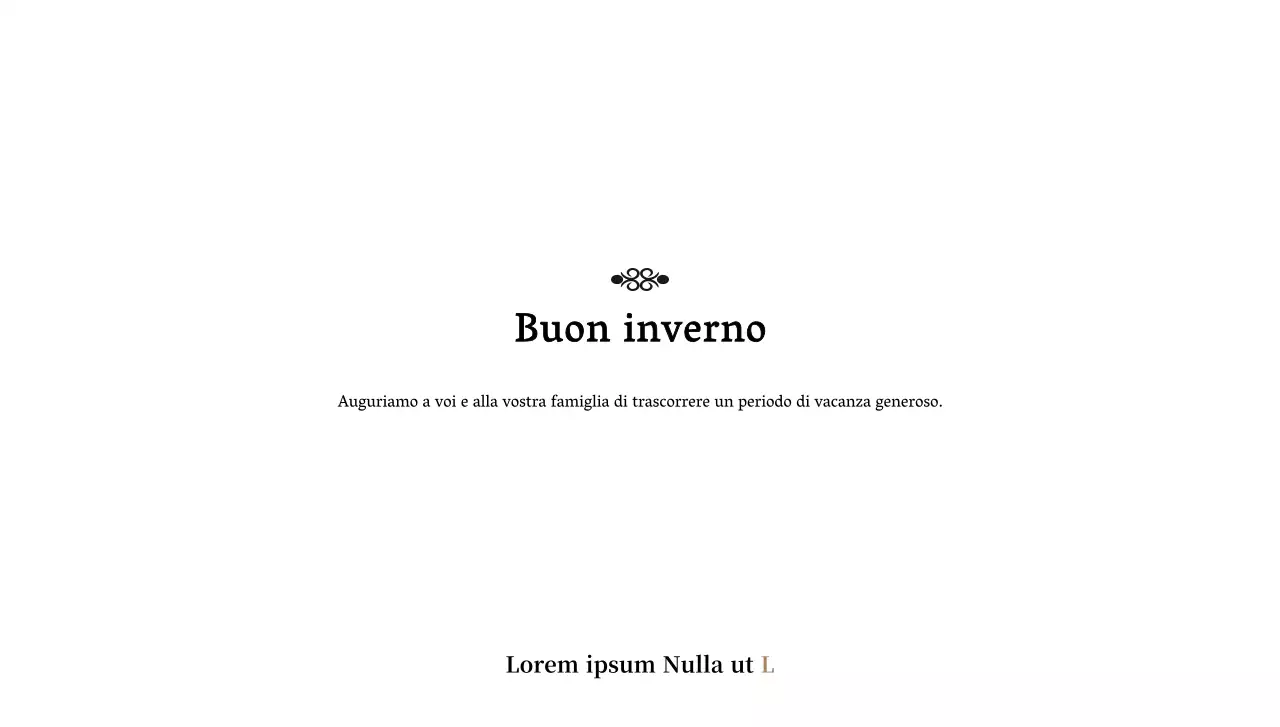 Buon inverno

Auguriamo a voi e alla vostra famiglia di trascorrere un periodo di vacanza generoso.

Lorem ipsum Nulla ut L